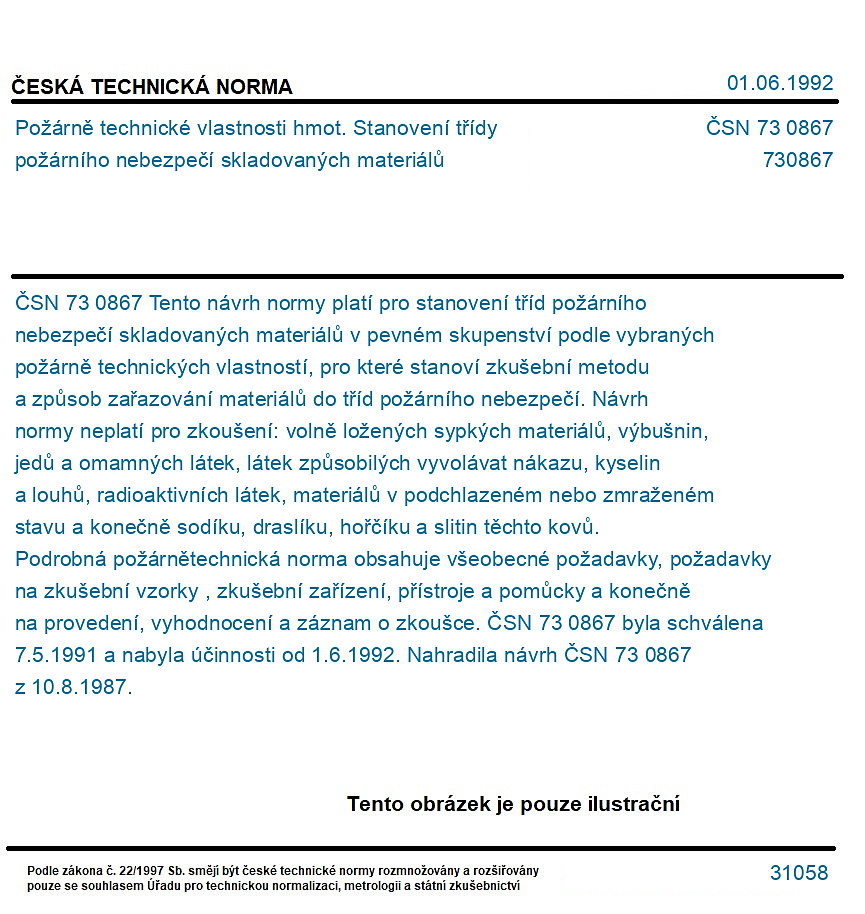 ČESKÁ TECHNICKÁ NORMA
01.06.1992

Požárně technické vlastnosti hmot. Stanovení třídy požárního nebezpečí skladovaných materiálů
ČSN 73 0867
730867

ČSN 73 0867 Tento návrh normy platí pro stanovení tříd požárního nebezpečí skladovaných materiálů v pevném skupenství podle vybraných požárně technických vlastností, pro které stanoví zkušební metodu a způsob zařazování materiálů do tříd požárního nebezpečí. Návrh normy neplatí pro zkoušení: volně ložených sypkých materiálů, výbušnin, jedů a omamných látek, látek způsobilých vyvolávat nákazu, kyselin a louhů, radioaktivních látek, materiálů v podchlazeném nebo zmraženém stavu a konečně sodíku, draslíku, hořčíku a slitin těchto kovů. Podrobná požárnětechnická norma obsahuje všeobecné požadavky, požadavky na zkušební vzorky , zkušební zařízení, přístroje a pomůcky a konečně na provedení, vyhodnocení a záznam o zkoušce. ČSN 73 0867 byla schválena 7.5.1991 a nabyla účinnosti od 1.6.1992. Nahradila návrh ČSN 73 0867 z 10.8.1987.

Tento obrázek je pouze ilustrační

Podle zákona č. 22/1997 Sb. smějí být české technické normy rozmnožovány a rozšiřovány pouze se souhlasem Úřadu pro technickou normalizaci, metrologii a státní zkušebnictví
31058